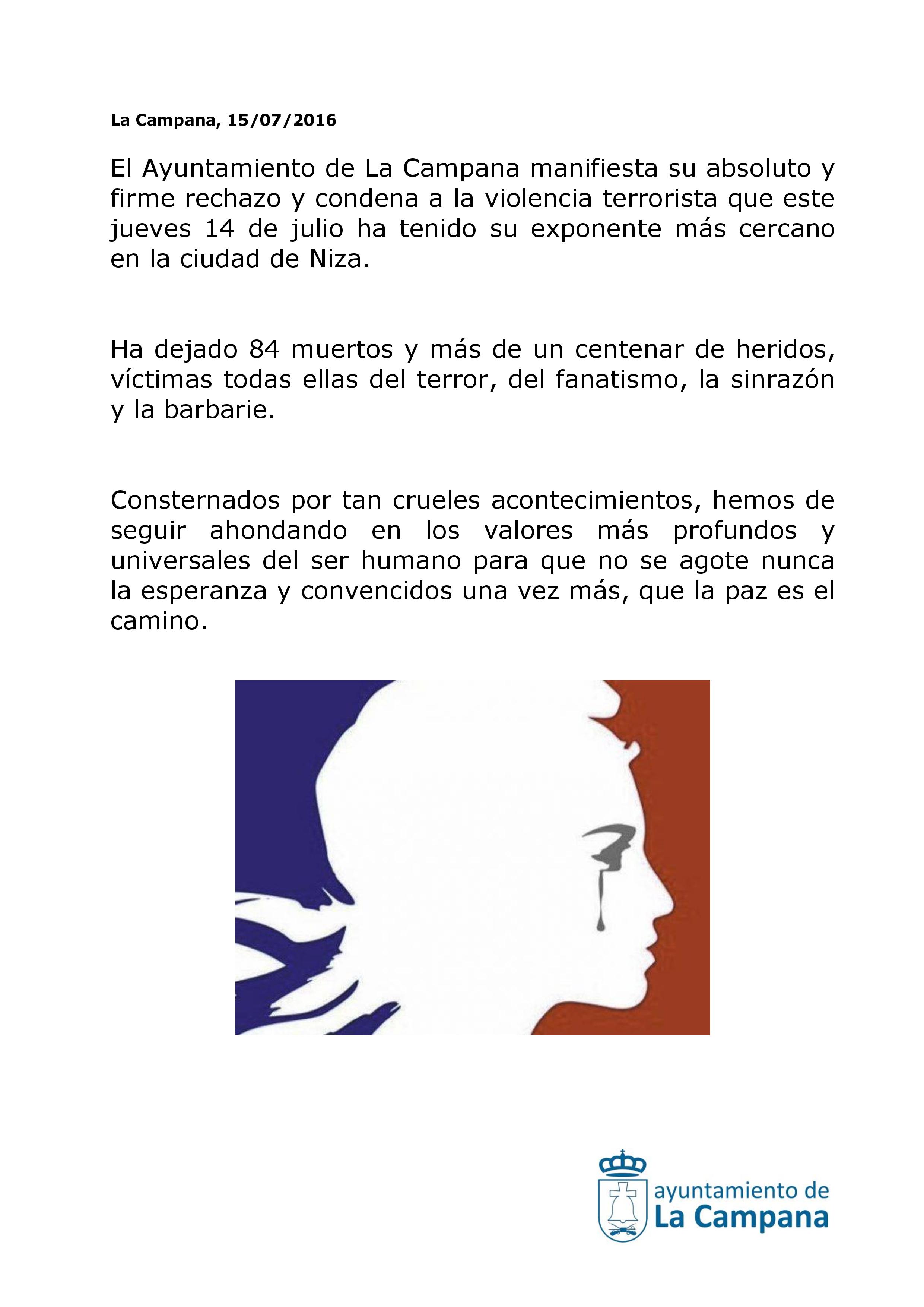 La Campana, 15/07/2016

El Ayuntamiento de La Campana manifiesta su absoluto y firme rechazo y condena a la violencia terrorista que este jueves 14 de julio ha tenido su exponente más cercano en la ciudad de Niza.

Ha dejado 84 muertos y más de un centenar de heridos, víctimas todas ellas del terror, del fanatismo, la sinrazón y la barbarie.

Consternados por tan crueles acontecimientos, hemos de seguir ahondando en los valores más profundos y universales del ser humano para que no se agote nunca la esperanza y convencidos una vez más, que la paz es el camino.

ayuntamiento de
La Campana